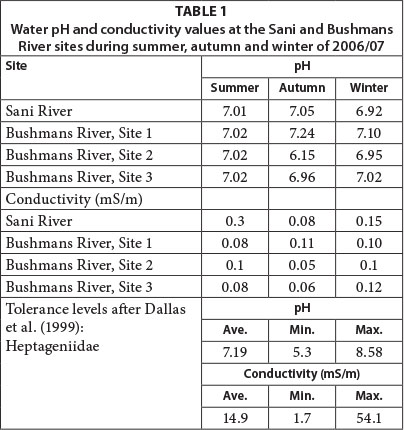 TABLE 1
Water pH and conductivity values at the Sani and Bushmans River sites during summer, autumn and winter of 2006/07

| Site | pH | | |
|---|---|---|---|
| | Summer | Autumn | Winter |
| Sani River | 7.01 | 7.05 | 6.92 |
| Bushmans River, Site 1 | 7.02 | 7.24 | 7.10 |
| Bushmans River, Site 2 | 7.02 | 6.15 | 6.95 |
| Bushmans River, Site 3 | 7.02 | 6.96 | 7.02 |
| Conductivity (mS/m) | | | |
| Sani River | 0.3 | 0.08 | 0.15 |
| Bushmans River, Site 1 | 0.08 | 0.11 | 0.10 |
| Bushmans River, Site 2 | 0.1 | 0.05 | 0.1 |
| Bushmans River, Site 3 | 0.08 | 0.06 | 0.12 |
| Tolerance levels after Dallas et al. (1999): Heptageniidae | pH | | |
| | Ave. | Min. | Max. |
| | 7.19 | 5.3 | 8.58 |
| | Conductivity (mS/m) | | |
| | Ave. | Min. | Max. |
| | 14.9 | 1.7 | 54.1 |